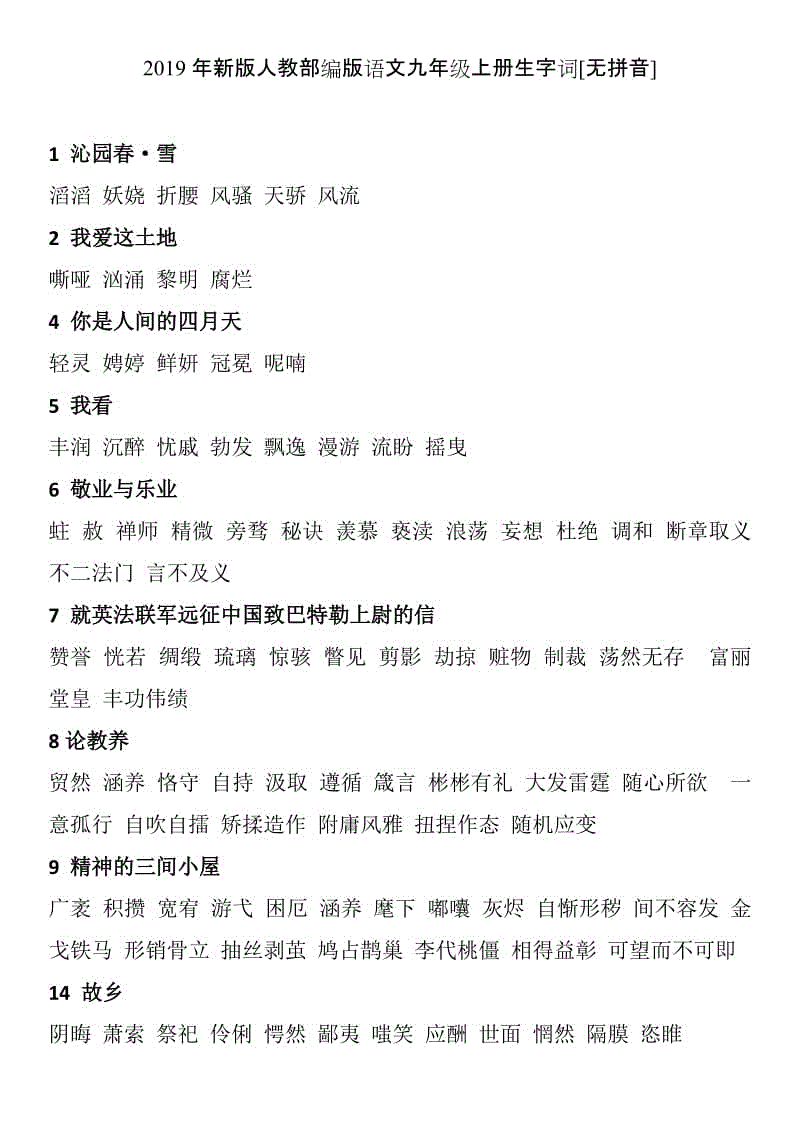 2019 年新版人教部编版语文九年级上册生字词[无拼音]

1 沁园春·雪

滔滔 妖娆 折腰 风骚 天骄 风流

2 我爱这土地

嘶哑 汹涌 黎明 腐烂

4 你是人间的四月天

轻灵 娉婷 鲜妍 冠冕 呢喃

5 我看

丰润 沉醉 忧戚 勃发 飘逸 漫游 流盼 摇曳

6 敬业与乐业

蛀 赦 禅师 精微 旁骛 秘诀 羡慕 亵渎 浪荡 妄想 杜绝 调和 断章取义 不二法门 言不及义

7 就英法联军远征中国致巴特勒上尉的信

赞誉 恍若 绸缎 琉璃 惊骇 瞥见 剪影 劫掠 赃物 制裁 荡然无存 富丽堂皇 丰功伟绩

8 论教养

贸然 涵养 恪守 自持 汲取 遵循 箴言 彬彬有礼 大发雷霆 随心所欲 一意孤行 自吹自擂 矫揉造作 附庸风雅 扭捏作态 随机应变

9 精神的三间小屋

广袤 积攒 宽宥 游弋 困厄 涵养 麾下 嘟囔 灰烬 自惭形秽 间不容发 金戈铁马 形销骨立 抽丝剥茧 鸠占鹊巢 李代桃僵 相得益彰 可望而不可即

14 故乡

阴晦 萧索 祭祀 伶俐 愕然 鄙夷 嗤笑 应酬 世面 惘然 隔膜 恣睢